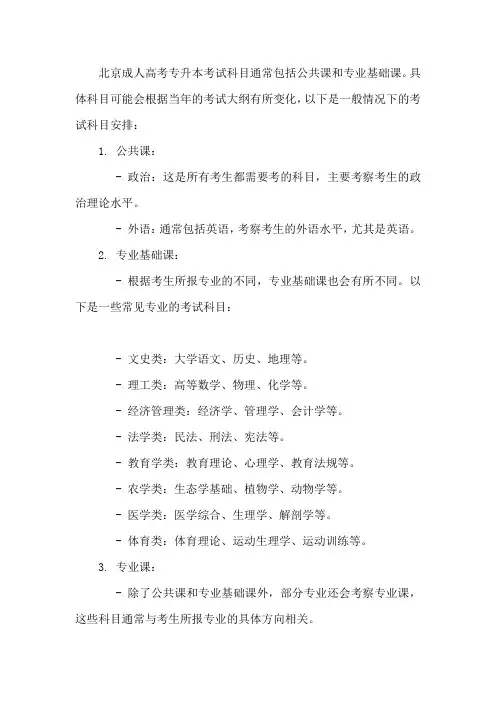 北京成人高考专升本考试科目通常包括公共课和专业基础课。具体科目可能会根据当年的考试大纲有所变化，以下是一般情况下的考试科目安排：

1. 公共课：

- 政治：这是所有考生都需要考的科目，主要考察考生的政治理论水平。

- 外语：通常包括英语，考察考生的外语水平，尤其是英语。

2. 专业基础课：

- 根据考生所报专业的不同，专业基础课也会有所不同。以下是一些常见专业的考试科目：

- 文史类：大学语文、历史、地理等。

- 理工类：高等数学、物理、化学等。

- 经济管理类：经济学、管理学、会计学等。

- 法学类：民法、刑法、宪法等。

- 教育学类：教育理论、心理学、教育法规等。

- 农学类：生态学基础、植物学、动物学等。

- 医学类：医学综合、生理学、解剖学等。

- 体育类：体育理论、运动生理学、运动训练等。

3. 专业课：

- 除了公共课和专业基础课外，部分专业还会考察专业课，这些科目通常与考生所报专业的具体方向相关。